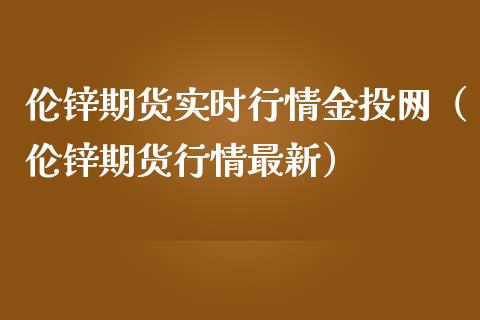 伦锌期货实时行情金投网（伦锌期货行情最新）